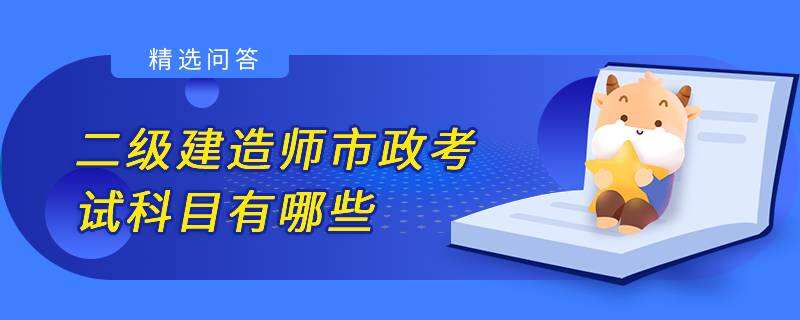 精选问答

二级建造师市政考试科目有哪些